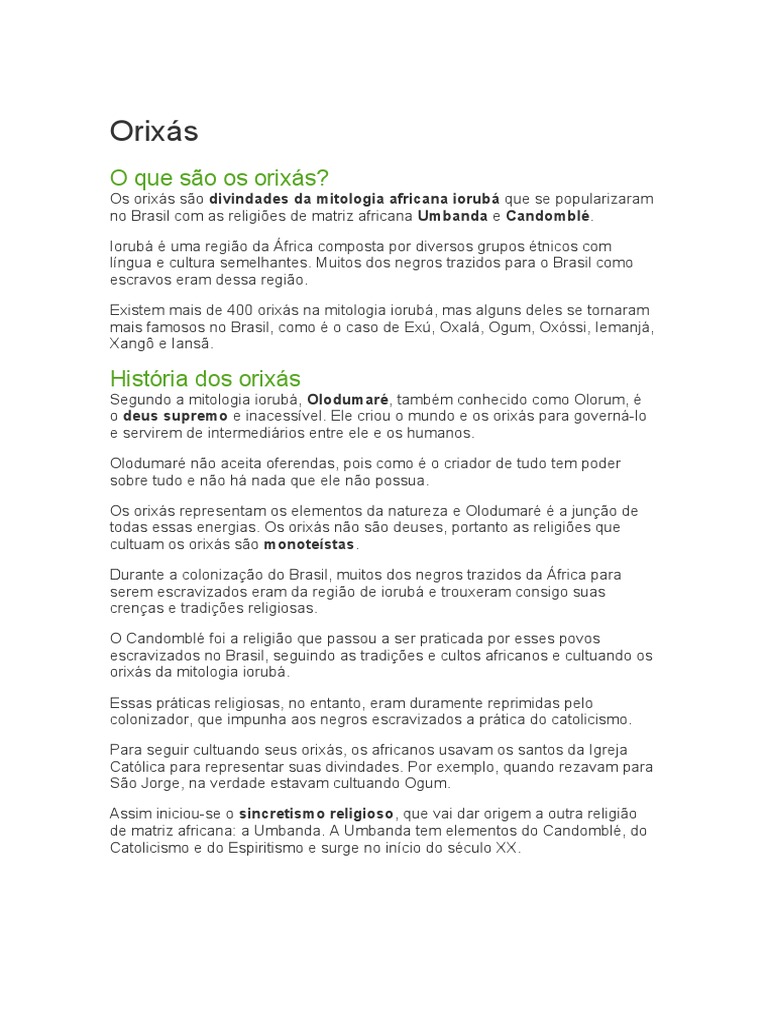 Orixás

O que são os orixás?

Os orixás são divindades da mitologia africana iorubá que se popularizaram no Brasil com as religiões de matriz africana Umbanda e Candomblé.

Iorubá é uma região da África composta por diversos grupos étnicos com língua e cultura semelhantes. Muitos dos negros trazidos para o Brasil como escravos eram dessa região.

Existem mais de 400 orixás na mitologia iorubá, mas alguns deles se tornaram mais famosos no Brasil, como é o caso de Exú, Oxalá, Ogum, Oxóssi, Iemanjá, Xangô e Iansã.

História dos orixás

Segundo a mitologia iorubá, Olodumaré, também conhecido como Olorum, é o deus supremo e inacessível. Ele criou o mundo e os orixás para governá-lo e servirem de intermediários entre ele e os humanos.

Olodumaré não aceita oferendas, pois como é o criador de tudo tem poder sobre tudo e não há nada que ele não possua.

Os orixás representam os elementos da natureza e Olodumaré é a junção de todas essas energias. Os orixás não são deuses, portanto as religiões que cultuam os orixás são monoteístas.

Durante a colonização do Brasil, muitos dos negros trazidos da África para serem escravizados eram da região de iorubá e trouxeram consigo suas crenças e tradições religiosas.

O Candomblé foi a religião que passou a ser praticada por esses povos escravizados no Brasil, seguindo as tradições e cultos africanos e cultuando os orixás da mitologia iorubá.

Essas práticas religiosas, no entanto, eram duramente reprimidas pelo colonizador, que impunha aos negros escravizados a prática do catolicismo.

Para seguir cultuando seus orixás, os africanos usavam os santos da Igreja Católica para representar suas divindades. Por exemplo, quando rezavam para São Jorge, na verdade estavam cultuando Ogum.

Assim iniciou-se o sincretismo religioso, que vai dar origem a outra religião de matriz africana: a Umbanda. A Umbanda tem elementos do Candomblé, do Catolicismo e do Espiritismo e surge no início do século XX.